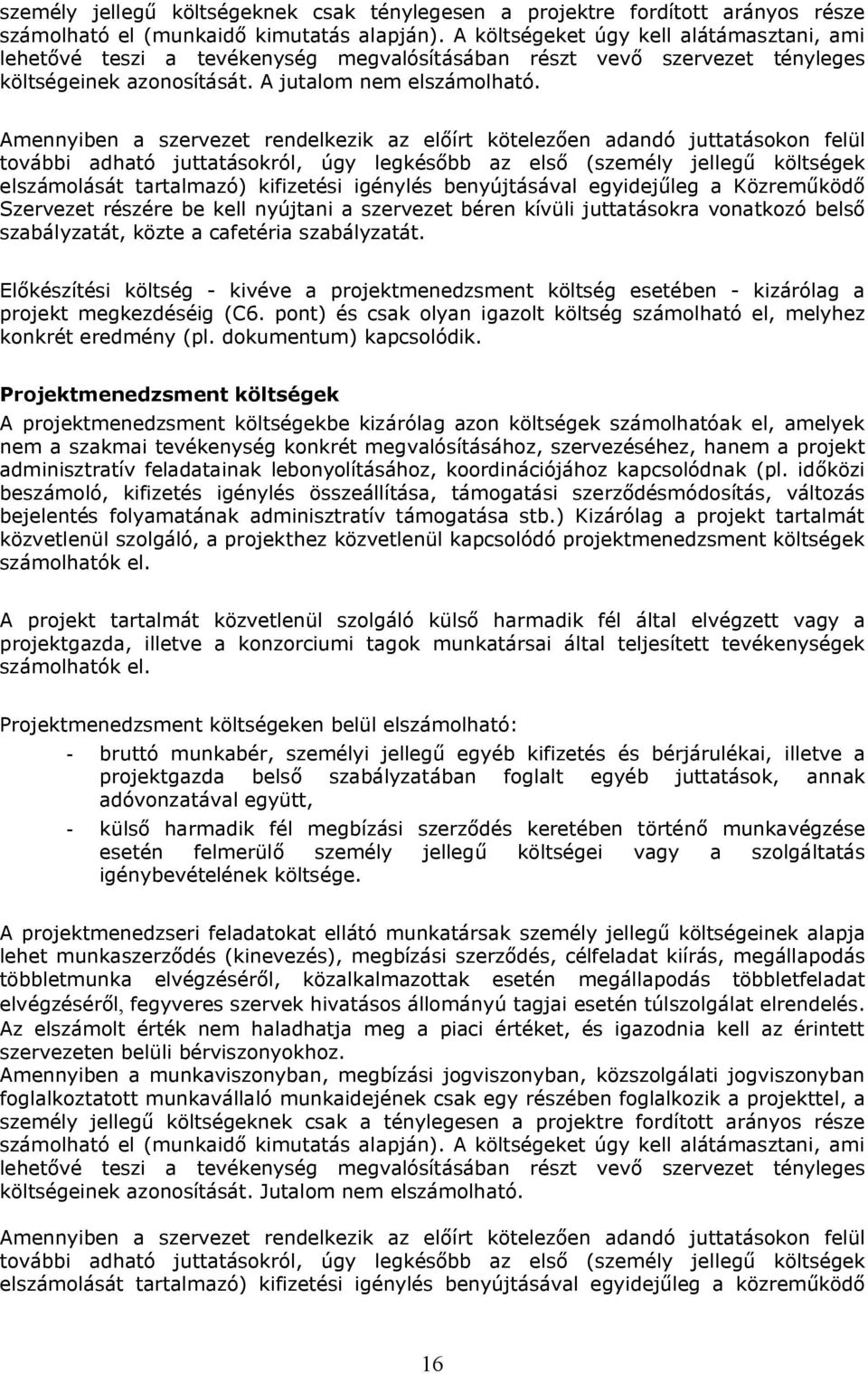 személy jellegű költségeknek csak ténylegesen a projektre fordított arányos része számolható el (munkaidő kimutatás alapján). A költségeket úgy kell alátámasztani, ami lehetővé teszi a tevékenység megvalósításában részt vevő szervezet tényleges költségeinek azonosítását. A jutalom nem elszámolható.

Amennyiben a szervezet rendelkezik az előírt kötelezően adandó juttatásokon felül további adható juttatásokról, úgy legkésőbb az első (személy jellegű költségek elszámolását tartalmazó) kifizetési igénylés benyújtásával egyidejűleg a Közreműködő Szervezet részére be kell nyújtani a szervezet béren kívüli juttatásokra vonatkozó belső szabályzatát, közte a cafetéria szabályzatát.

Előkészítési költség - kivéve a projektmenedzsment költség esetében - kizárólag a projekt megkezdéséig (C6. pont) és csak olyan igazolt költség számolható el, melyhez konkrét eredmény (pl. dokumentum) kapcsolódik.

Projektmenedzsment költségek
A projektmenedzsment költségekbe kizárólag azon költségek számolhatóak el, amelyek nem a szakmai tevékenység konkrét megvalósításához, szervezéséhez, hanem a projekt adminisztratív feladatainak lebonyolításához, koordinációjához kapcsolódnak (pl. időközi beszámoló, kifizetés igénylés összeállítása, támogatási szerződésmódosítás, változás bejelentés folyamatának adminisztratív támogatása stb.) Kizárólag a projekt tartalmát közvetlenül szolgáló, a projekthez közvetlenül kapcsolódó projektmenedzsment költségek számolhatók el.

A projekt tartalmát közvetlenül szolgáló külső harmadik fél által elvégzett vagy a projektgazda, illetve a konzorciumi tagok munkatársai által teljesített tevékenységek számolhatók el.

Projektmenedzsment költségeken belül elszámolható:
- bruttó munkabér, személyi jellegű egyéb kifizetés és bérjárulékai, illetve a projektgazda belső szabályzatában foglalt egyéb juttatások, annak adóvonzatával együtt,
- külső harmadik fél megbízási szerződés keretében történő munkavégzése esetén felmerülő személy jellegű költségei vagy a szolgáltatás igénybevételének költsége.

A projektmenedzseri feladatokat ellátó munkatársak személy jellegű költségeinek alapja lehet munkaszerződés (kinevezés), megbízási szerződés, célfeladat kiírás, megállapodás többletmunka elvégzéséről, közalkalmazottak esetén megállapodás többletfeladat elvégzéséről, fegyveres szervek hivatásos állományú tagjai esetén túlszolgálat elrendelés. Az elszámolt érték nem haladhatja meg a piaci értéket, és igazodnia kell az érintett szervezeten belüli bérviszonyokhoz.
Amennyiben a munkaviszonyban, megbízási jogviszonyban, közszolgálati jogviszonyban foglalkoztatott munkavállaló munkaidejének csak egy részében foglalkozik a projekttel, a személy jellegű költségeknek csak a ténylegesen a projektre fordított arányos része számolható el (munkaidő kimutatás alapján). A költségeket úgy kell alátámasztani, ami lehetővé teszi a tevékenység megvalósításában részt vevő szervezet tényleges költségeinek azonosítását. Jutalom nem elszámolható.

Amennyiben a szervezet rendelkezik az előírt kötelezően adandó juttatásokon felül további adható juttatásokról, úgy legkésőbb az első (személy jellegű költségek elszámolását tartalmazó) kifizetési igénylés benyújtásával egyidejűleg a közreműködő

16